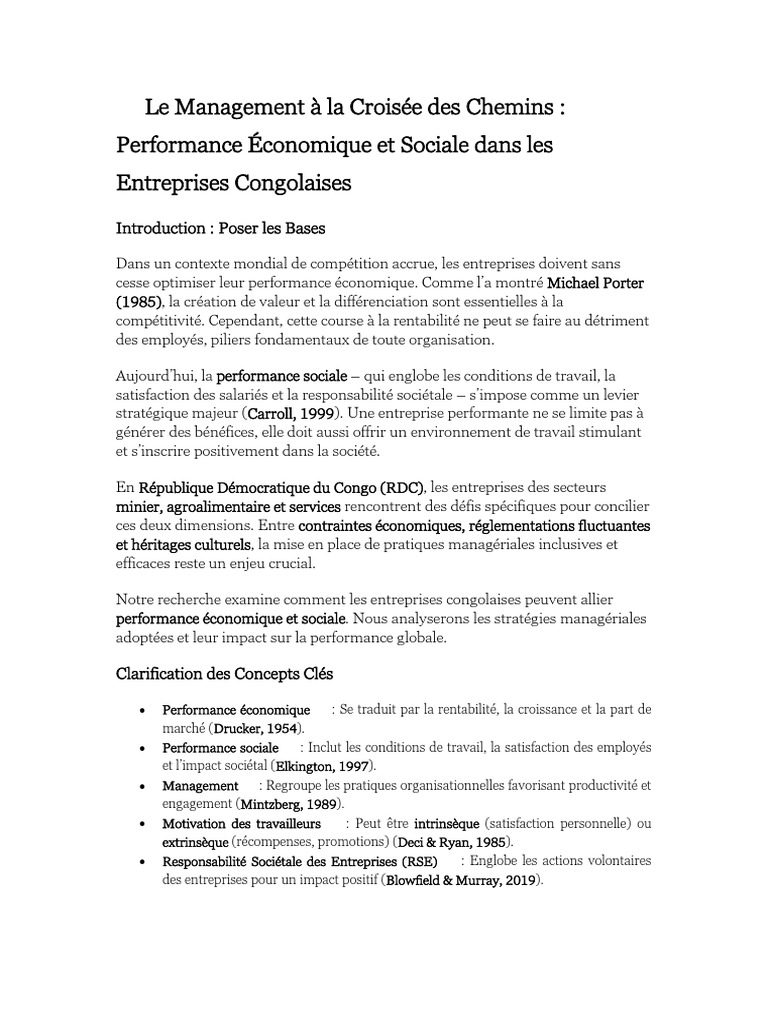 Le Management à la Croisée des Chemins : Performance Économique et Sociale dans les Entreprises Congolaises

Introduction : Poser les Bases

Dans un contexte mondial de compétition accrue, les entreprises doivent sans cesse optimiser leur performance économique. Comme l'a montré Michael Porter (1985), la création de valeur et la différenciation sont essentielles à la compétitivité. Cependant, cette course à la rentabilité ne peut se faire au détriment des employés, piliers fondamentaux de toute organisation.

Aujourd'hui, la performance sociale – qui englobe les conditions de travail, la satisfaction des salariés et la responsabilité sociétale – s'impose comme un levier stratégique majeur (Carroll, 1999). Une entreprise performante ne se limite pas à générer des bénéfices, elle doit aussi offrir un environnement de travail stimulant et s'inscrire positivement dans la société.

En République Démocratique du Congo (RDC), les entreprises des secteurs minier, agroalimentaire et services rencontrent des défis spécifiques pour concilier ces deux dimensions. Entre contraintes économiques, réglementations fluctuantes et héritages culturels, la mise en place de pratiques managériales inclusives et efficaces reste un enjeu crucial.

Notre recherche examine comment les entreprises congolaises peuvent allier performance économique et sociale. Nous analyserons les stratégies managériales adoptées et leur impact sur la performance globale.

Clarification des Concepts Clés

• Performance économique : Se traduit par la rentabilité, la croissance et la part de marché (Drucker, 1954).
• Performance sociale : Inclut les conditions de travail, la satisfaction des employés et l'impact sociétal (Elkington, 1997).
• Management : Regroupe les pratiques organisationnelles favorisant productivité et engagement (Mintzberg, 1989).
• Motivation des travailleurs : Peut être intrinsèque (satisfaction personnelle) ou extrinsèque (récompenses, promotions) (Deci & Ryan, 1985).
• Responsabilité Sociétale des Entreprises (RSE) : Englobe les actions volontaires des entreprises pour un impact positif (Blowfield & Murray, 2019).